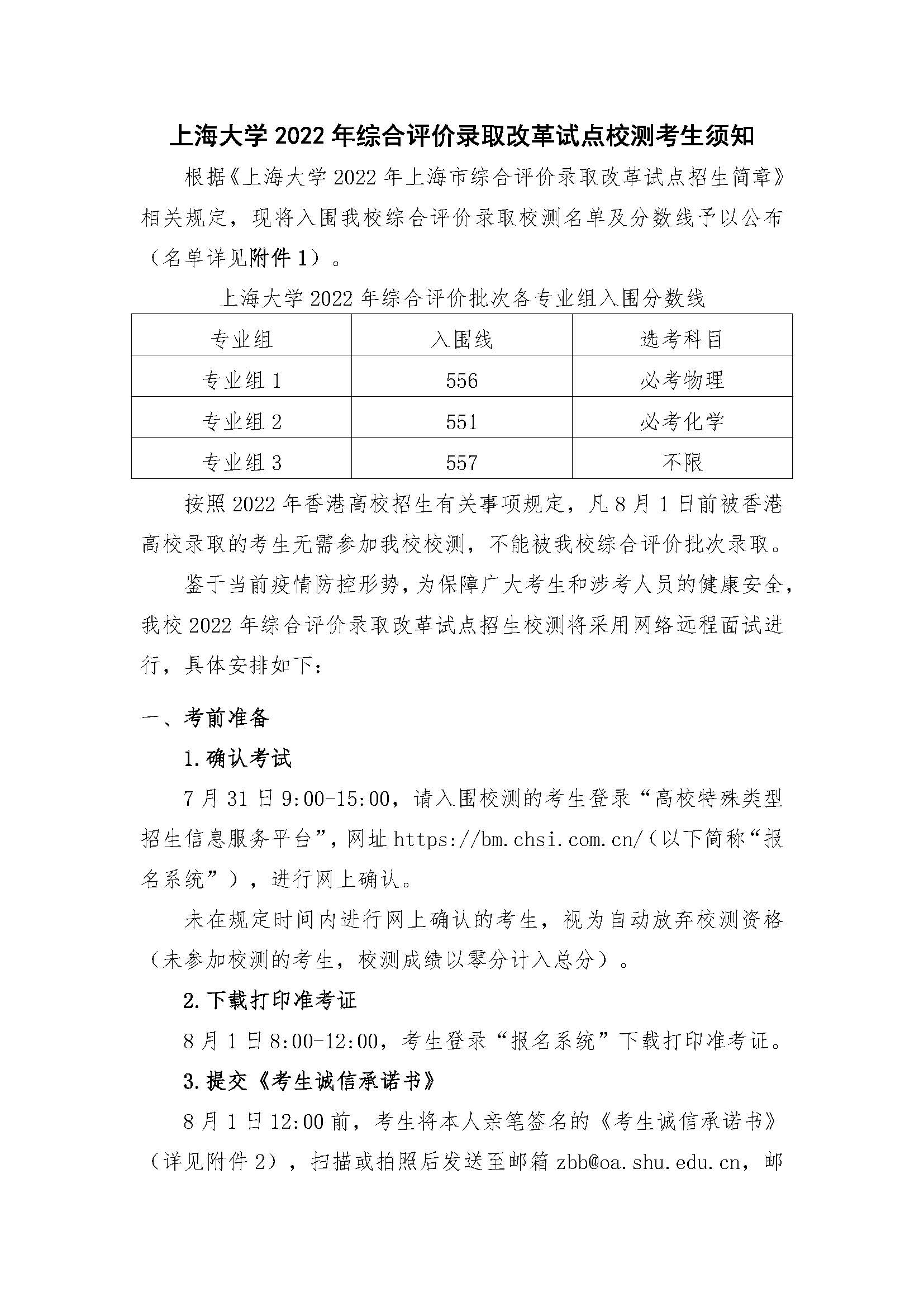 上海大学 2022 年综合评价录取改革试点校测考生须知

根据《上海大学 2022 年上海市综合评价录取改革试点招生简章》相关规定，现将入围我校综合评价录取校测名单及分数线予以公布（名单详见附件 1）。

上海大学 2022 年综合评价批次各专业组入围分数线

| 专业组 | 入围线 | 选考科目 |
|---|---|---|
| 专业组 1 | 556 | 必考物理 |
| 专业组 2 | 551 | 必考化学 |
| 专业组 3 | 557 | 不限 |

按照 2022 年香港高校招生有关事项规定，凡 8 月 1 日前被香港高校录取的考生无需参加我校校测，不能被我校综合评价批次录取。

鉴于当前疫情防控形势，为保障广大考生和涉考人员的健康安全，我校 2022 年综合评价录取改革试点招生校测将采用网络远程面试进行，具体安排如下:

一、考前准备

1.确认考试

7 月 31 日 9:00-15:00，请入围校测的考生登录“高校特殊类型招生信息服务平台”，网址 https://bm.chsi.com.cn/（以下简称“报名系统”），进行网上确认。

未在规定时间内进行网上确认的考生，视为自动放弃校测资格（未参加校测的考生，校测成绩以零分计入总分）。

2.下载打印准考证

8 月 1 日 8:00-12:00，考生登录“报名系统”下载打印准考证。

3.提交《考生诚信承诺书》

8 月 1 日 12:00 前，考生将本人亲笔签名的《考生诚信承诺书》（详见附件 2），扫描或拍照后发送至邮箱 zbb@oa.shu.edu.cn，邮